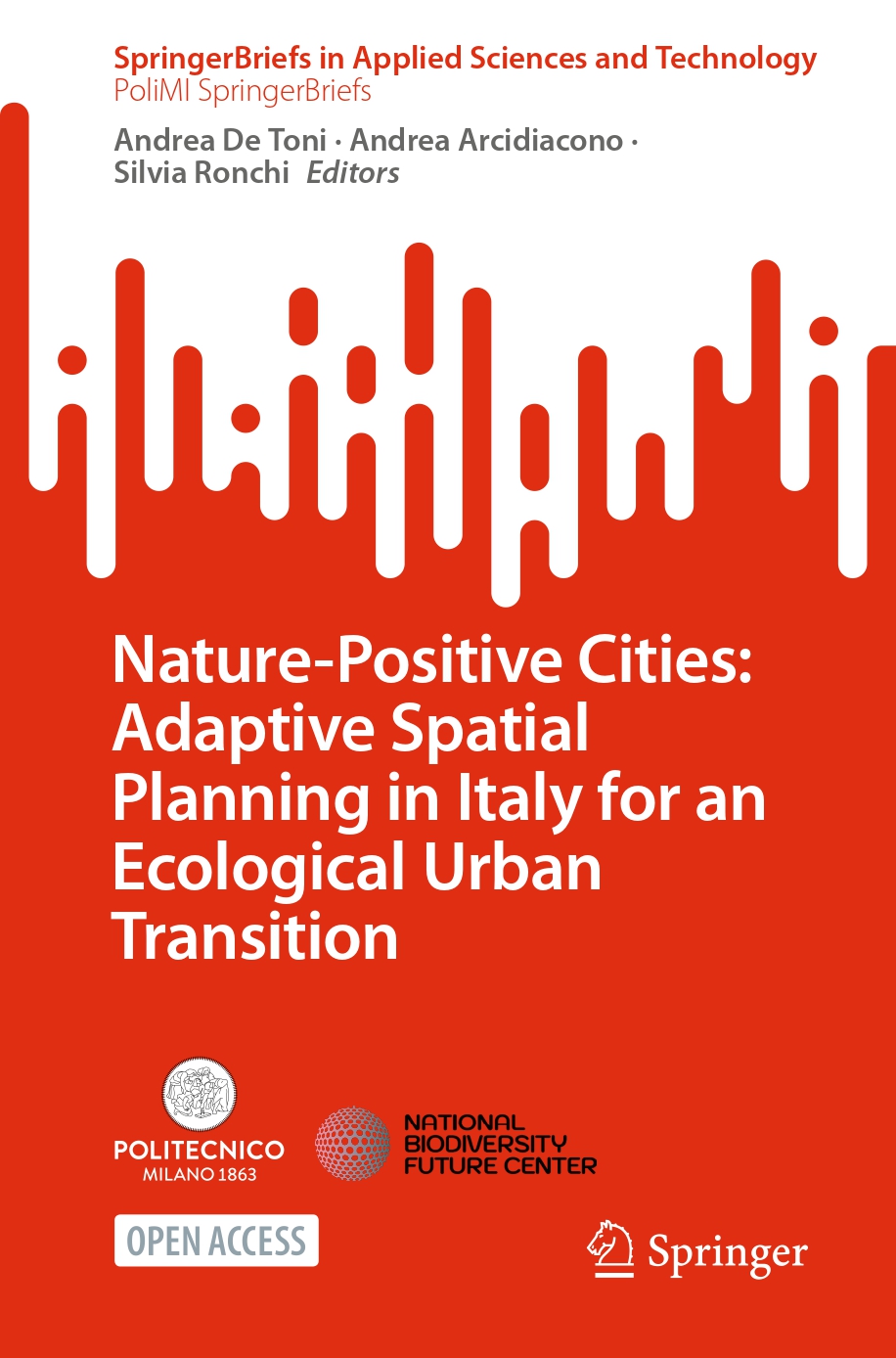 SpringerBriefs in Applied Sciences and Technology
PoliMI SpringerBriefs

Andrea De Toni · Andrea Arcidiacono ·
Silvia Ronchi Editors

Nature-Positive Cities: Adaptive Spatial Planning in Italy for an Ecological Urban Transition

POLITECNICO
MILANO 1863

NATIONAL
BIODIVERSITY
FUTURE CENTER

OPEN ACCESS

Springer